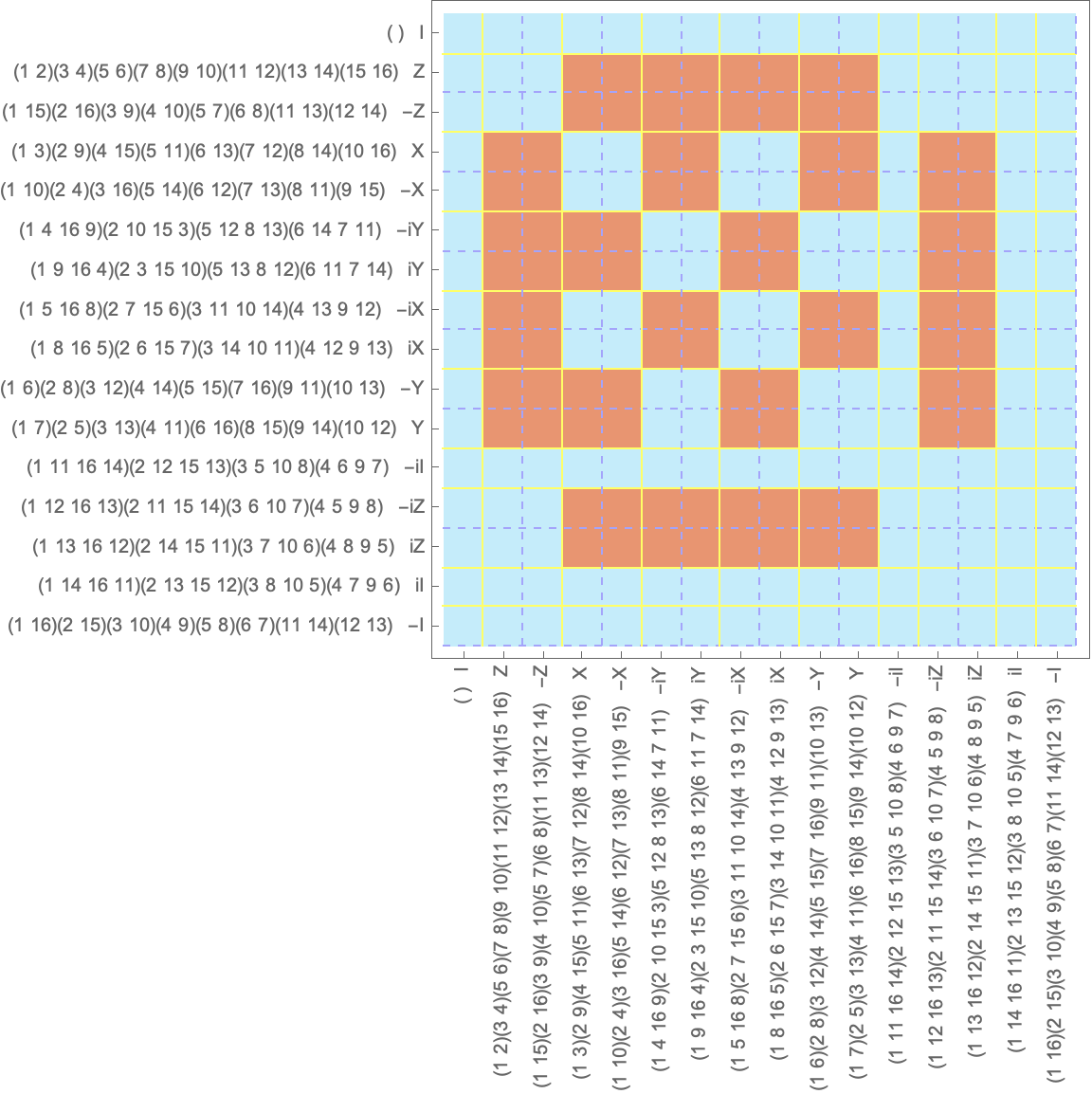 ( ) I
(1 2)(3 4)(5 6)(7 8)(9 10)(11 12)(13 14)(15 16) Z
(1 15)(2 16)(3 9)(4 10)(5 7)(6 8)(11 13)(12 14) −Z
(1 3)(2 9)(4 15)(5 11)(6 13)(7 12)(8 14)(10 16) X
(1 10)(2 4)(3 16)(5 14)(6 12)(7 13)(8 11)(9 15) −X
(1 4 16 9)(2 10 15 3)(5 12 8 13)(6 14 7 11) −iY
(1 9 16 4)(2 3 15 10)(5 13 8 12)(6 11 7 14) iY
(1 5 16 8)(2 7 15 6)(3 11 10 14)(4 13 9 12) −iX
(1 8 16 5)(2 6 15 7)(3 14 10 11)(4 12 9 13) iX
(1 6)(2 8)(3 12)(4 14)(5 15)(7 16)(9 11)(10 13) −Y
(1 7)(2 5)(3 13)(4 11)(6 16)(8 15)(9 14)(10 12) Y
(1 11 16 14)(2 12 15 13)(3 5 10 8)(4 6 9 7) −iI
(1 12 16 13)(2 11 15 14)(3 6 10 7)(4 5 9 8) −iZ
(1 13 16 12)(2 14 15 11)(3 7 10 6)(4 8 9 5) iZ
(1 14 16 11)(2 13 15 12)(3 8 10 5)(4 7 9 6) iI
(1 16)(2 15)(3 10)(4 9)(5 8)(6 7)(11 14)(12 13) −I

( ) I
(1 2)(3 4)(5 6)(7 8)(9 10)(11 12)(13 14)(15 16) Z
(1 15)(2 16)(3 9)(4 10)(5 7)(6 8)(11 13)(12 14) −Z
(1 3)(2 9)(4 15)(5 11)(6 13)(7 12)(8 14)(10 16) X
(1 10)(2 4)(3 16)(5 14)(6 12)(7 13)(8 11)(9 15) −X
(1 4 16 9)(2 10 15 3)(5 12 8 13)(6 14 7 11) −iY
(1 9 16 4)(2 3 15 10)(5 13 8 12)(6 11 7 14) iY
(1 5 16 8)(2 7 15 6)(3 11 10 14)(4 13 9 12) −iX
(1 8 16 5)(2 6 15 7)(3 14 10 11)(4 12 9 13) iX
(1 6)(2 8)(3 12)(4 14)(5 15)(7 16)(9 11)(10 13) −Y
(1 7)(2 5)(3 13)(4 11)(6 16)(8 15)(9 14)(10 12) Y
(1 11 16 14)(2 12 15 13)(3 5 10 8)(4 6 9 7) −iI
(1 12 16 13)(2 11 15 14)(3 6 10 7)(4 5 9 8) −iZ
(1 13 16 12)(2 14 15 11)(3 7 10 6)(4 8 9 5) iZ
(1 14 16 11)(2 13 15 12)(3 8 10 5)(4 7 9 6) iI
(1 16)(2 15)(3 10)(4 9)(5 8)(6 7)(11 14)(12 13) −I